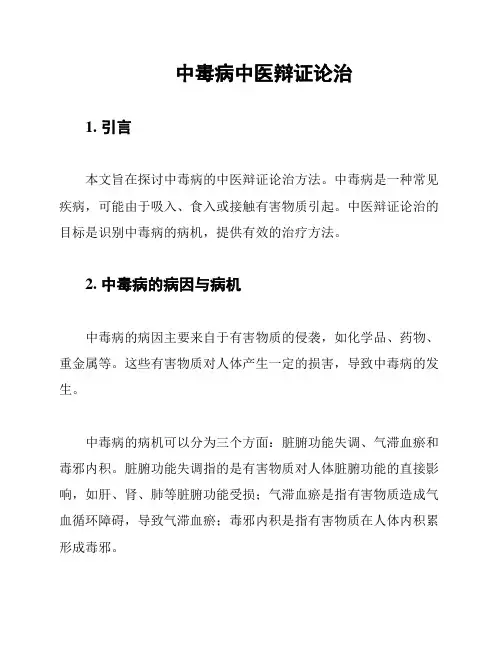 中毒病中医辩证论治

1. 引言

本文旨在探讨中毒病的中医辩证论治方法。中毒病是一种常见疾病，可能由于吸入、食入或接触有害物质引起。中医辩证论治的目标是识别中毒病的病机，提供有效的治疗方法。

2. 中毒病的病因与病机

中毒病的病因主要来自于有害物质的侵袭，如化学品、药物、重金属等。这些有害物质对人体产生一定的损害，导致中毒病的发生。

中毒病的病机可以分为三个方面：脏腑功能失调、气滞血瘀和毒邪内积。脏腑功能失调指的是有害物质对人体脏腑功能的直接影响，如肝、肾、肺等脏腑功能受损；气滞血瘀是指有害物质造成气血循环障碍，导致气滞血瘀；毒邪内积是指有害物质在人体内积累形成毒邪。